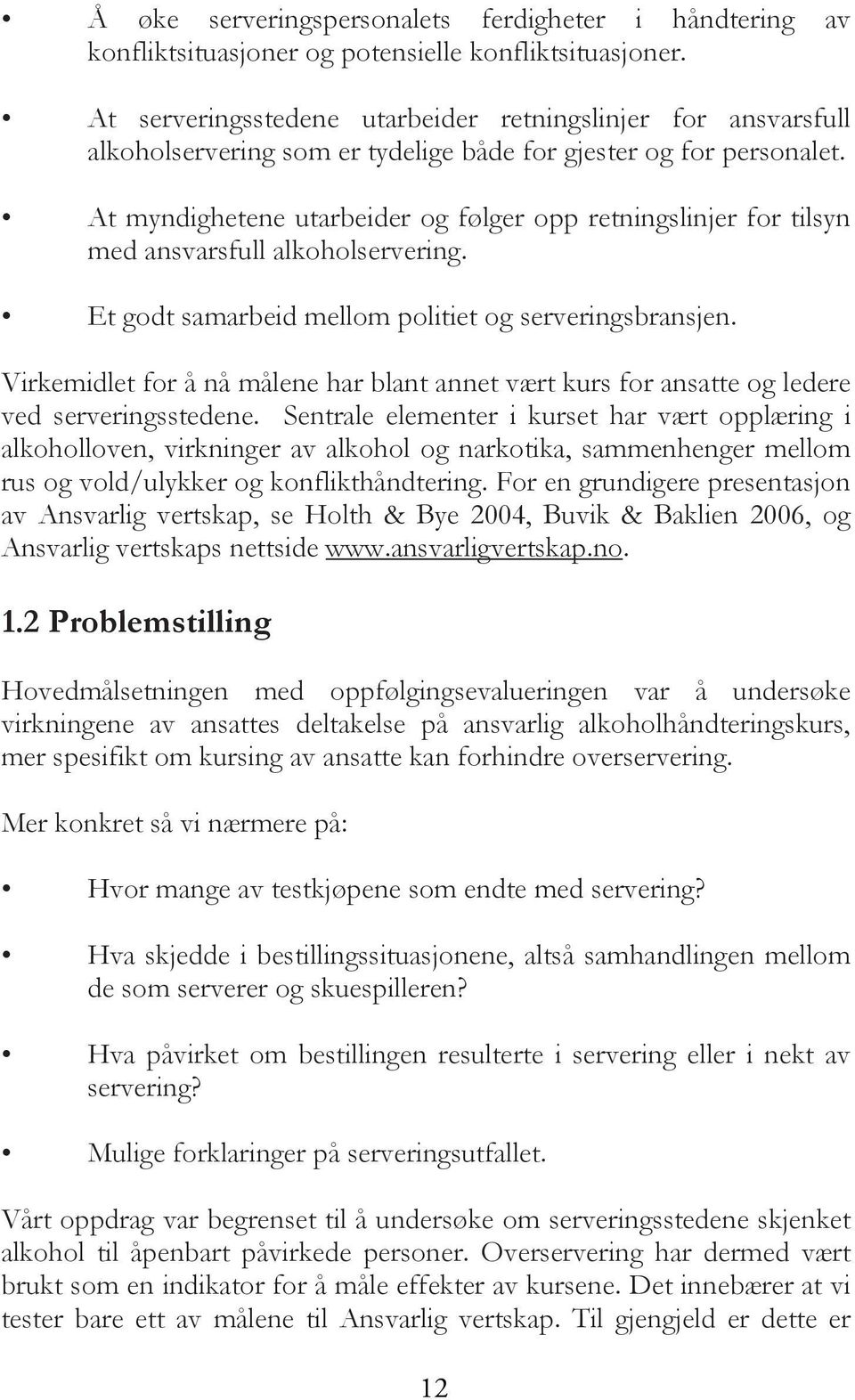 • Å øke serveringspersonalets ferdigheter i håndtering av konfliktsituasjoner og potensielle konfliktsituasjoner.

• At serveringsstedene utarbeider retningslinjer for ansvarsfull alkoholservering som er tydelige både for gjester og for personalet.

• At myndighetene utarbeider og følger opp retningslinjer for tilsyn med ansvarsfull alkoholservering.

• Et godt samarbeid mellom politiet og serveringsbransjen.

Virkemidlet for å nå målene har blant annet vært kurs for ansatte og ledere ved serveringsstedene. Sentrale elementer i kurset har vært opplæring i alkoholloven, virkninger av alkohol og narkotika, sammenhenger mellom rus og vold/ulykker og konflikthåndtering. For en grundigere presentasjon av Ansvarlig vertskap, se Holth & Bye 2004, Buvik & Baklien 2006, og Ansvarlig vertskaps nettside www.ansvarligvertskap.no.

1.2 Problemstilling

Hovedmålsetningen med oppfølgingsevalueringen var å undersøke virkningene av ansattes deltakelse på ansvarlig alkoholhåndteringskurs, mer spesifikt om kursing av ansatte kan forhindre overservering.

Mer konkret så vi nærmere på:

• Hvor mange av testkjøpene som endte med servering?

• Hva skjedde i bestillingssituasjonene, altså samhandlingen mellom de som serverer og skuespilleren?

• Hva påvirket om bestillingen resulterte i servering eller i nekt av servering?

• Mulige forklaringer på serveringsutfallet.

Vårt oppdrag var begrenset til å undersøke om serveringsstedene skjenket alkohol til åpenbart påvirkede personer. Overservering har dermed vært brukt som en indikator for å måle effekter av kursene. Det innebærer at vi tester bare ett av målene til Ansvarlig vertskap. Til gjengjeld er dette er

12